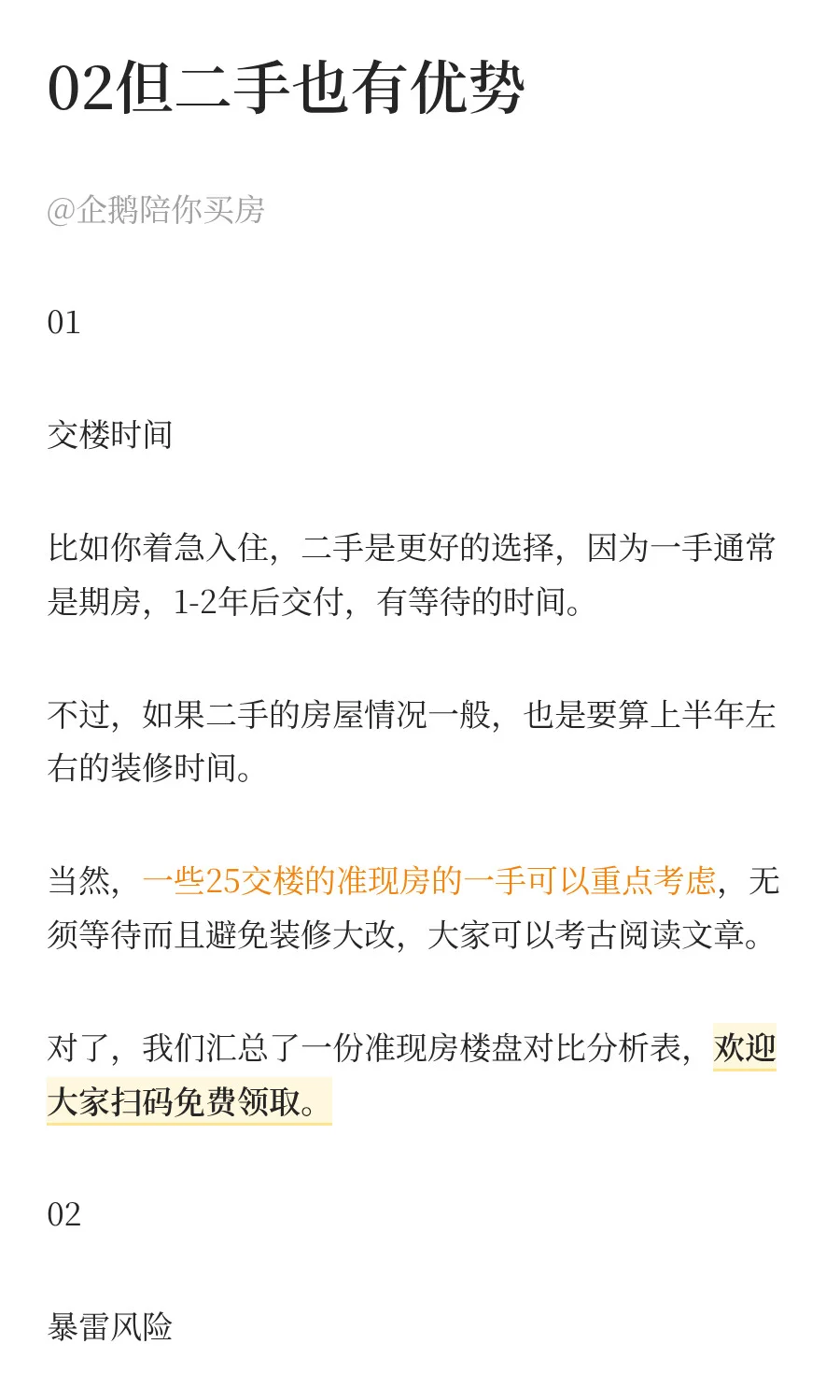 02但二手也有优势

@企鹅陪你买房

01

交楼时间

比如你着急入住，二手是更好的选择，因为一手通常是期房，1-2年后交付，有等待的时间。

不过，如果二手的房屋情况一般，也是要算上半年左右的装修时间。

当然，一些25交楼的准现房的一手可以重点考虑，无须等待而且避免装修大改，大家可以考古阅读文章。

对了，我们汇总了一份准现房楼盘对比分析表，欢迎大家扫码免费领取。

02

暴雷风险